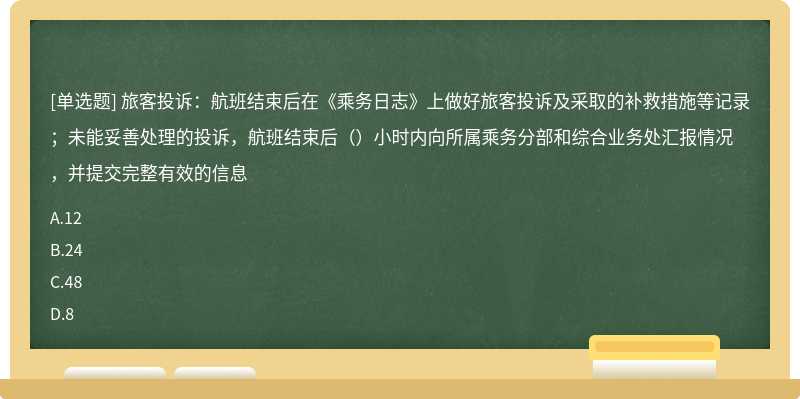 [单选题] 旅客投诉：航班结束后在《乘务日志》上做好旅客投诉及采取的补救措施等记录；未能妥善处理的投诉，航班结束后（）小时内向所属乘务分部和综合业务处汇报情况，并提交完整有效的信息

A.12

B.24

C.48

D.8